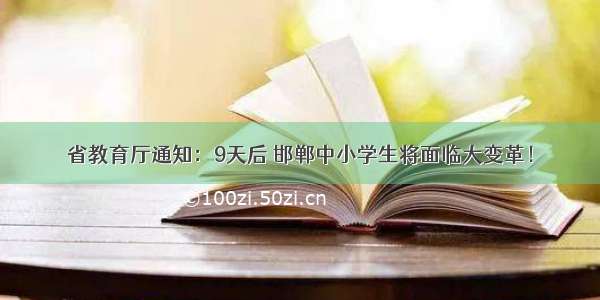 省教育厅通知：9天后 邯郸中小学生将面临大变革！

©100zi.50zi.cn